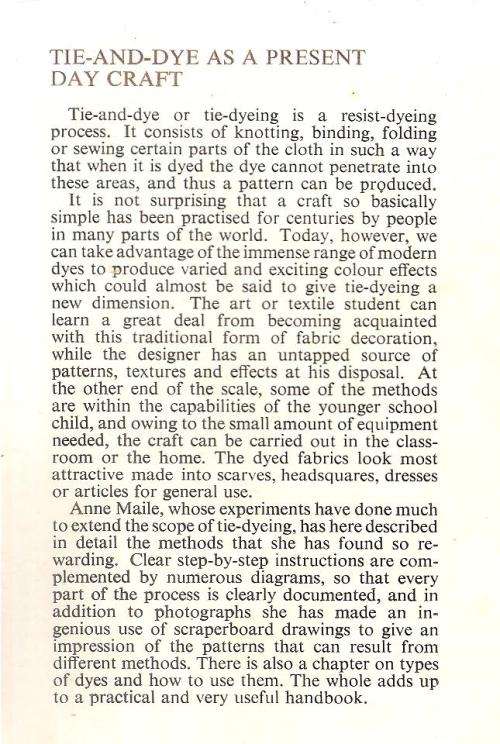 TIE-AND-DYE AS A PRESENT DAY CRAFT

Tie-and-dye or tie-dyeing is a resist-dyeing process. It consists of knotting, binding, folding or sewing certain parts of the cloth in such a way that when it is dyed the dye cannot penetrate into these areas, and thus a pattern can be produced.

It is not surprising that a craft so basically simple has been practised for centuries by people in many parts of the world. Today, however, we can take advantage of the immense range of modern dyes to produce varied and exciting colour effects which could almost be said to give tie-dyeing a new dimension. The art or textile student can learn a great deal from becoming acquainted with this traditional form of fabric decoration, while the designer has an untapped source of patterns, textures and effects at his disposal. At the other end of the scale, some of the methods are within the capabilities of the younger school child, and owing to the small amount of equipment needed, the craft can be carried out in the classroom or the home. The dyed fabrics look most attractive made into scarves, headsquares, dresses or articles for general use.

Anne Maile, whose experiments have done much to extend the scope of tie-dyeing, has here described in detail the methods that she has found so rewarding. Clear step-by-step instructions are complemented by numerous diagrams, so that every part of the process is clearly documented, and in addition to photographs she has made an ingenious use of scraperboard drawings to give an impression of the patterns that can result from different methods. There is also a chapter on types of dyes and how to use them. The whole adds up to a practical and very useful handbook.